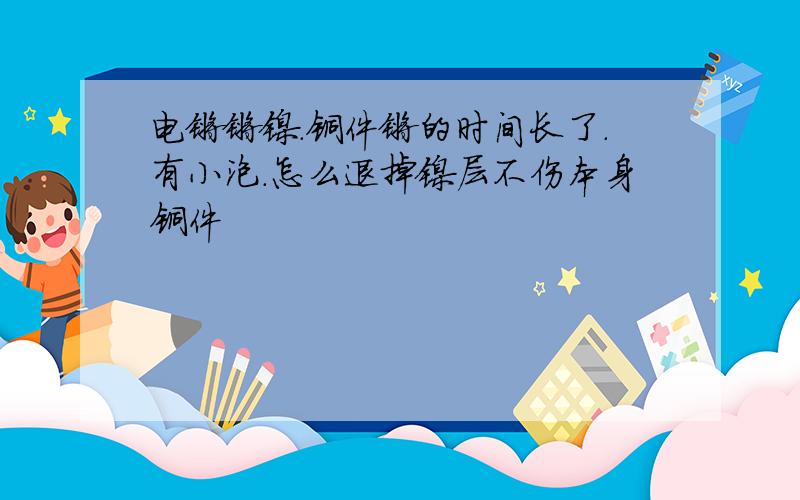 电镀镀镍.铜件镀的时间长了.有小泡.怎么退掉镍层不伤本身铜件

xyz